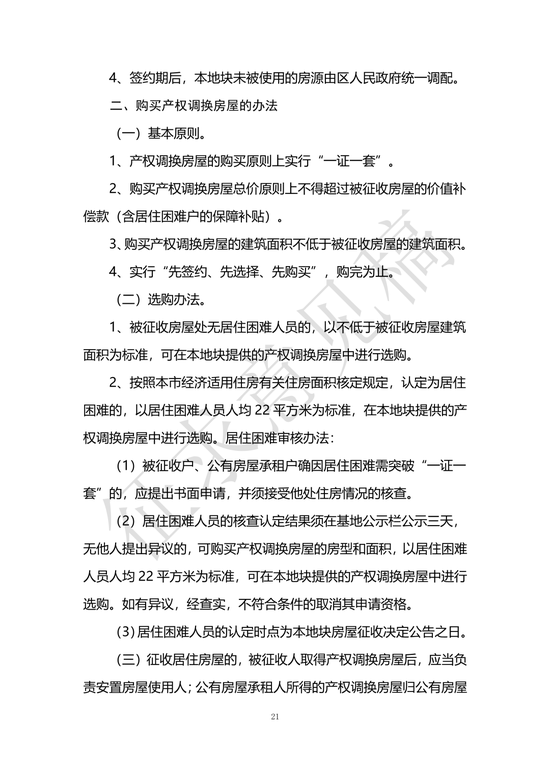 4、签约期后，本地块未被使用的房源由区人民政府统一调配。

二、购买产权调换房屋的办法

（一）基本原则。

1、产权调换房屋的购买原则上实行“一证一套”。

2、购买产权调换房屋总价原则上不得超过被征收房屋的价值补偿款（含居住困难户的保障补贴）。

3、购买产权调换房屋的建筑面积不低于被征收房屋的建筑面积。

4、实行“先签约、先选择、先购买”，购完为止。

（二）选购办法。

1、被征收房屋处无居住困难人员的，以不低于被征收房屋建筑面积为标准，可在本地块提供的产权调换房屋中进行选购。

2、按照本市经济适用住房有关住房面积核定规定，认定为居住困难的，以居住困难人员人均 22 平方米为标准，在本地块提供的产权调换房屋中进行选购。居住困难审核办法：

（1）被征收户、公有房屋承租户确因居住困难需突破“一证一套”的，应提出书面申请，并须接受他处住房情况的核查。

（2）居住困难人员的核查认定结果须在基地公示栏公示三天，无他人提出异议的，可购买产权调换房屋的房型和面积，以居住困难人员人均 22 平方米为标准，可在本地块提供的产权调换房屋中进行选购。如有异议，经查实，不符合条件的取消其申请资格。

（3）居住困难人员的认定时点为本地块房屋征收决定公告之日。

（三）征收居住房屋的，被征收人取得产权调换房屋后，应当负责安置房屋使用人；公有房屋承租人所得的产权调换房屋归公有房屋

征求意见稿

21